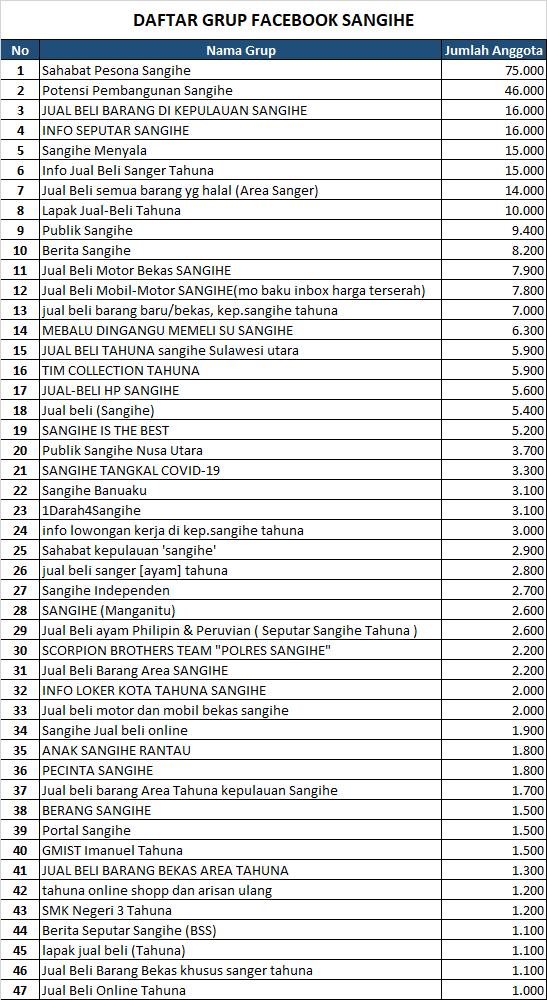 DAFTAR GRUP FACEBOOK SANGIHE

| No | Nama Grup | Jumlah Anggota |
|---|---|---|
| 1 | Sahabat Pesona Sangihe | 75.000 |
| 2 | Potensi Pembangunan Sangihe | 46.000 |
| 3 | JUAL BELI BARANG DI KEPULAUAN SANGIHE | 16.000 |
| 4 | INFO SEPUTAR SANGIHE | 16.000 |
| 5 | Sangihe Menyala | 15.000 |
| 6 | Info Jual Beli Sanger Tahuna | 15.000 |
| 7 | Jual Beli semua barang yg halal (Area Sanger) | 14.000 |
| 8 | Lapak Jual-Beli Tahuna | 10.000 |
| 9 | Publik Sangihe | 9.400 |
| 10 | Berita Sangihe | 8.200 |
| 11 | Jual Beli Motor Bekas SANGIHE | 7.900 |
| 12 | Jual Beli Mobil-Motor SANGIHE(mo baku inbox harga terserah) | 7.800 |
| 13 | jual beli barang baru/bekas, kep.sangihe tahuna | 7.000 |
| 14 | MEBALU DINGANGU MEMELI SU SANGIHE | 6.300 |
| 15 | JUAL BELI TAHUNA sangihe Sulawesi utara | 5.900 |
| 16 | TIM COLLECTION TAHUNA | 5.900 |
| 17 | JUAL-BELI HP SANGIHE | 5.600 |
| 18 | Jual beli (Sangihe) | 5.400 |
| 19 | SANGIHE IS THE BEST | 5.200 |
| 20 | Publik Sangihe Nusa Utara | 3.700 |
| 21 | SANGIHE TANGKAL COVID-19 | 3.300 |
| 22 | Sangihe Banuaku | 3.100 |
| 23 | 1Darah4Sangihe | 3.100 |
| 24 | info lowongan kerja di kep.sangihe tahuna | 3.000 |
| 25 | Sahabat kepulauan 'sangihe' | 2.900 |
| 26 | jual beli sanger [ayam] tahuna | 2.800 |
| 27 | Sangihe Independen | 2.700 |
| 28 | SANGIHE (Manganitu) | 2.600 |
| 29 | Jual Beli ayam Philipin & Peruvian ( Seputar Sangihe Tahuna ) | 2.600 |
| 30 | SCORPION BROTHERS TEAM "POLRES SANGIHE" | 2.200 |
| 31 | Jual Beli Barang Area SANGIHE | 2.200 |
| 32 | INFO LOKER KOTA TAHUNA SANGIHE | 2.000 |
| 33 | Jual beli motor dan mobil bekas sangihe | 2.000 |
| 34 | Sangihe Jual beli online | 1.900 |
| 35 | ANAK SANGIHE RANTAU | 1.800 |
| 36 | PECINTA SANGIHE | 1.800 |
| 37 | Jual beli barang Area Tahuna kepulauan Sangihe | 1.700 |
| 38 | BERANG SANGIHE | 1.500 |
| 39 | Portal Sangihe | 1.500 |
| 40 | GMIST Imanuel Tahuna | 1.500 |
| 41 | JUAL BELI BARANG BEKAS AREA TAHUNA | 1.300 |
| 42 | tahuna online shopp dan arisan ulang | 1.200 |
| 43 | SMK Negeri 3 Tahuna | 1.200 |
| 44 | Berita Seputar Sangihe (BSS) | 1.100 |
| 45 | lapak jual beli (Tahuna) | 1.100 |
| 46 | Jual Beli Barang Bekas khusus sanger tahuna | 1.100 |
| 47 | Jual Beli Online Tahuna | 1.000 |